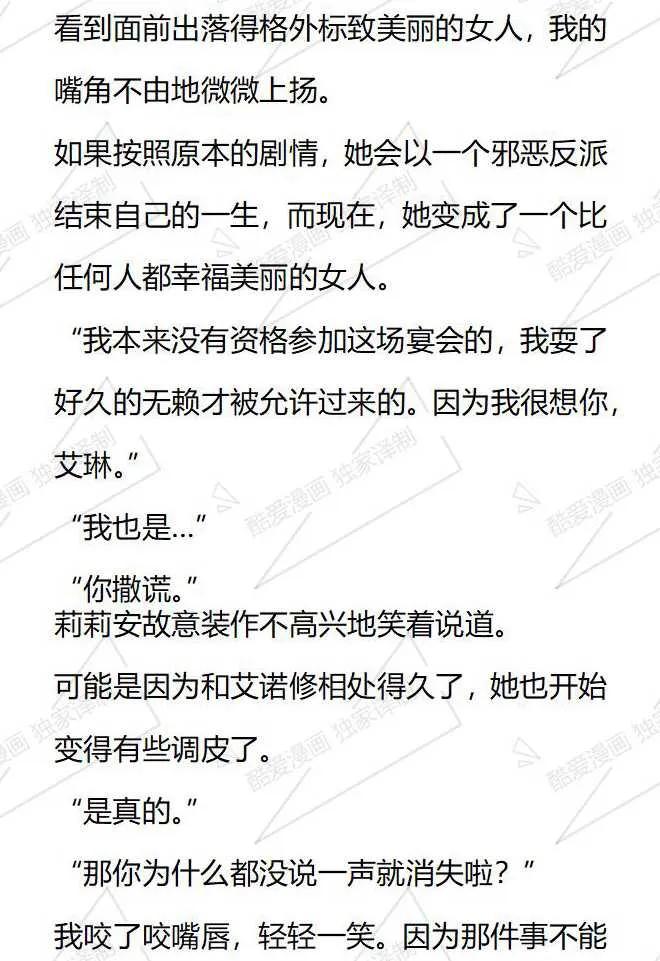 看到面前出落得格外标致美丽的女人，我的嘴角不由地微微上扬。

如果按照原本的剧情，她会以一个邪恶反派结束自己的一生，而现在，她变成了一个比任何人都幸福美丽的女人。

“我本来没有资格参加这场宴会的，我耍了好久的无赖才被允许过来的。因为我很想你，艾琳。”

“我也是…”

“你撒谎。”

莉莉安故意装作不高兴地笑着说道。

可能是因为和艾诺修相处得久了，她也开始变得有些调皮了。

“是真的。”

“那你为什么都没说一声就消失啦？”

我咬了咬嘴唇，轻轻一笑。因为那件事不能

酷爱漫画 独家译制